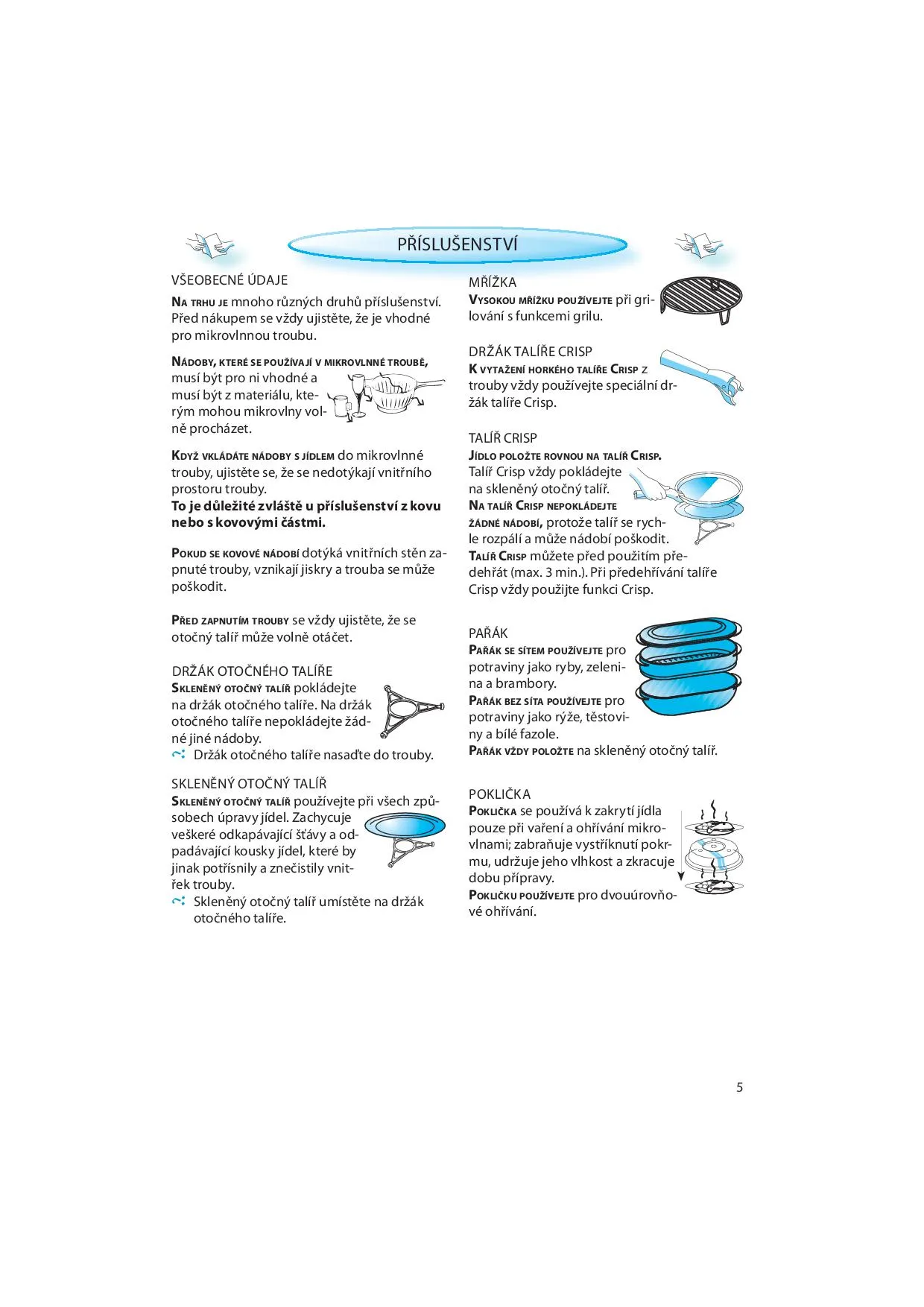 PŘÍSLUŠENSTVÍ

VŠEOBECNÉ ÚDAJE

NA TRHU JE mnoho různých druhů příslušenství. Před nákupem se vždy ujistěte, že je vhodné pro mikrovlnnou troubu.

NÁDOBY, KTERÉ SE POUŽÍVAJÍ V MIKROVLNNÉ TROUBĚ, musí být pro ni vhodné a musí být z materiálu, kterým mohou mikrovlny volně procházet.

KDYŽ VKLÁDÁTE NÁDOBY S JÍDLEM do mikrovlnné trouby, ujistěte se, že se nedotýkají vnitřního prostoru trouby.
To je důležité zvláště u příslušenství z kovu nebo s kovovými částmi.

POKUD SE KOVOVÉ NÁDOBÍ dotýká vnitřních stěn zapnuté trouby, vznikají jiskry a trouba se může poškodit.

PŘED ZAPNUTÍM TROUBY se vždy ujistěte, že se otočný talíř může volně otáčet.

DRŽÁK OTOČNÉHO TALÍŘE
SKLENĚNÝ OTOČNÝ TALÍŘ pokládejte na držák otočného talíře. Na držák otočného talíře nepokládejte žádné jiné nádoby.
Držák otočného talíře nasaďte do trouby.

SKLENĚNÝ OTOČNÝ TALÍŘ
SKLENĚNÝ OTOČNÝ TALÍŘ používejte při všech způsobech úpravy jídel. Zachycuje veškeré odkapávající šťávy a odpadávající kousky jídel, které by jinak potřísnily a znečistily vnitřek trouby.
Skleněný otočný talíř umístěte na držák otočného talíře.

MŘÍŽKA
VYSOKOU MŘÍŽKU POUŽÍVEJTE při grilování s funkcemi grilu.

DRŽÁK TALÍŘE CRISP
K VYTAŽENÍ HORKÉHO TALÍŘE CRISP z trouby vždy používejte speciální držák talíře Crisp.

TALÍŘ CRISP
JÍDLO POLOŽTE ROVNOU NA TALÍŘ CRISP.
Talíř Crisp vždy pokládejte na skleněný otočný talíř.
NA TALÍŘ CRISP NEPOKLÁDEJTE ŽÁDNÉ NÁDOBÍ, protože talíř se rychle rozpálí a může nádobí poškodit.
TALÍŘ CRISP můžete před použitím předehřát (max. 3 min.). Při předehřívání talíře Crisp vždy použijte funkci Crisp.

PAŘÁK
PAŘÁK SE SÍTEM POUŽÍVEJTE pro potraviny jako ryby, zelenina a brambory.
PAŘÁK BEZ SÍTA POUŽÍVEJTE pro potraviny jako rýže, těstoviny a bílé fazole.
PAŘÁK VŽDY POLOŽTE na skleněný otočný talíř.

POKLIČKA
POKLIČKA se používá k zakrytí jídla pouze při vaření a ohřívání mikrovlnami; zabraňuje vystříknutí pokrmu, udržuje jeho vlhkost a zkracuje dobu přípravy.
POKLIČKU POUŽÍVEJTE pro dvouúrovňové ohřívání.

5